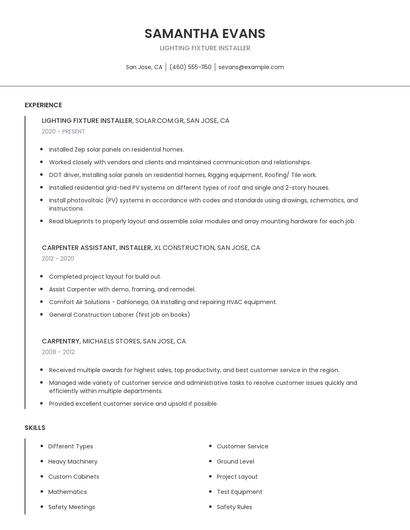 SAMANTHA EVANS

LIGHTING FIXTURE INSTALLER

San Jose, CA | (460) 555-1150 | sevans@example.com

EXPERIENCE

LIGHTING FIXTURE INSTALLER, SOLAR.COM.GR, SAN JOSE, CA

2020 - PRESENT

- Installed Zep solar panels on residential homes.
- Worked closely with vendors and clients and maintained communication and relationships.
- DOT driver, Installing solar panels on residential homes, Rigging equipment, Roofing/ Tile work.
- Installed residential grid-tied PV systems on different types of roof and single and 2-story houses.
- Install photovoltaic (PV) systems in accordance with codes and standards using drawings, schematics, and instructions.
- Read blueprints to properly layout and assemble solar modules and array mounting hardware for each job.

CARPENTER ASSISTANT, INSTALLER, XL CONSTRUCTION, SAN JOSE, CA

2012 - 2020

- Completed project layout for build out.
- Assist Carpenter with demo, framing, and remodel.
- Comfort Air Solutions - Dahlonega, GA Installing and repairing HVAC equipment.
- General Construction Laborer (first job on books)

CARPENTRY, MICHAELS STORES, SAN JOSE, CA

2008 - 2012

- Received multiple awards for highest sales, top productivity, and best customer service in the region.
- Managed wide variety of customer service and administrative tasks to resolve customer issues quickly and efficiently within multiple departments.
- Provided excellent customer service and upsold if possible.

SKILLS

- Different Types
- Heavy Machinery
- Custom Cabinets
- Mathematics
- Safety Meetings

- Customer Service
- Ground Level
- Project Layout
- Test Equipment
- Safety Rules